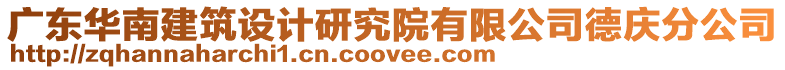 广东华南建筑设计研究院有限公司德庆分公司
http://zqhannaharchi1.cn.coovee.com